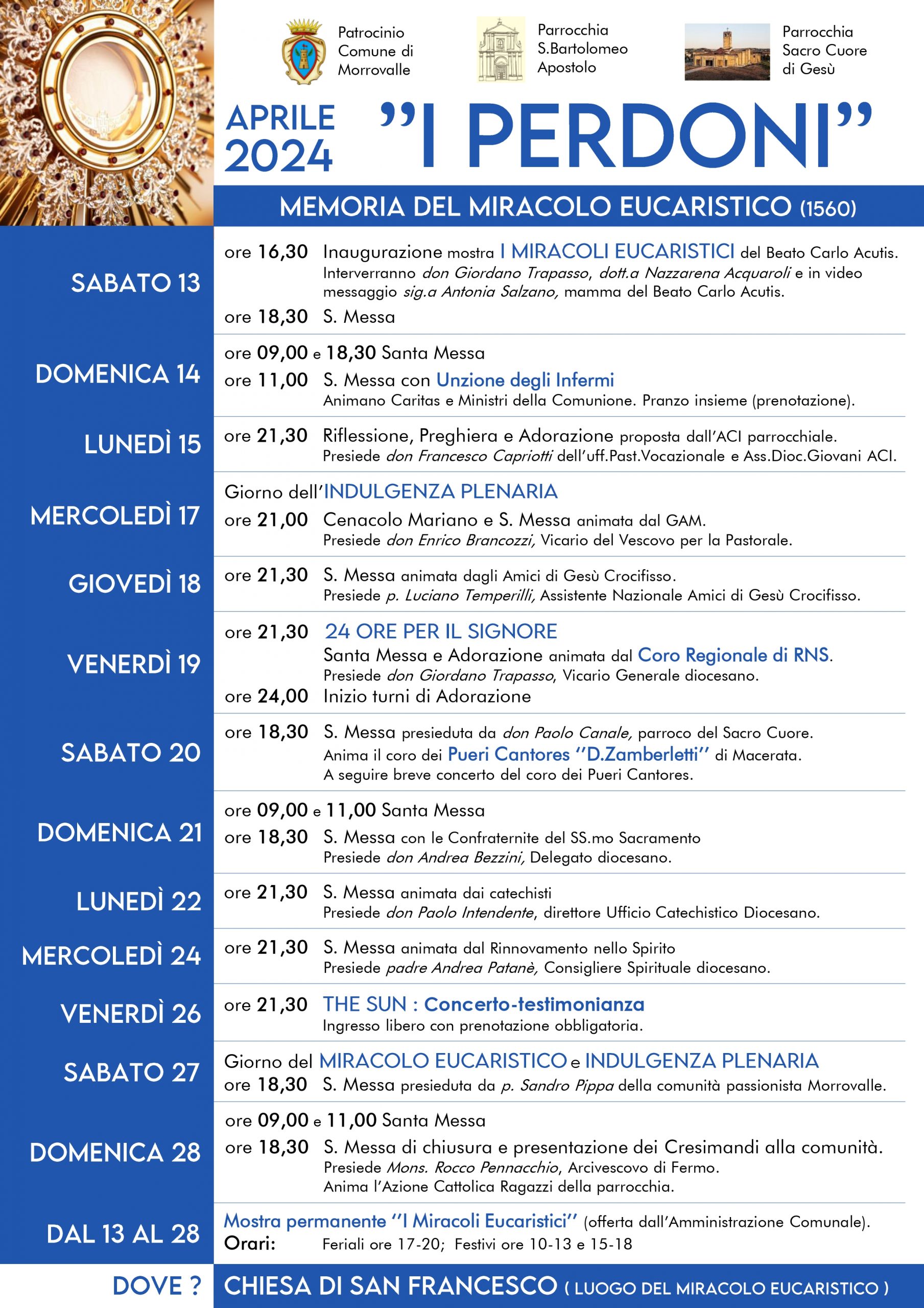 Patrocinio Comune di Morrovalle

Parrocchia S.Bartolomeo Apostolo

Parrocchia Sacro Cuore di Gesù

APRILE 2024

"I PERDONI"

MEMORIA DEL MIRACOLO EUCARISTICO (1560)

SABATO 13
ore 16,30 Inaugurazione mostra I MIRACOLI EUCARISTICI del Beato Carlo Acutis. Interverranno don Giordano Trapasso, dott.a Nazzarena Acquaroli e in video messaggio sig.a Antonia Salzano, mamma del Beato Carlo Acutis.
ore 18,30 S. Messa

DOMENICA 14
ore 09,00 e 18,30 Santa Messa
ore 11,00 S. Messa con Unzione degli Infermi
Animano Caritas e Ministri della Comunione. Pranzo insieme (prenotazione).

LUNEDÌ 15
ore 21,30 Riflessione, Preghiera e Adorazione proposta dall'ACI parrocchiale.
Presiede don Francesco Capriotti dell'uff.Past.Vocazionale e Ass.Dioc.Giovani ACI.

MERCOLEDÌ 17
Giorno dell'INDULGENZA PLENARIA
ore 21,00 Cenacolo Mariano e S. Messa animata dal GAM.
Presiede don Enrico Brancozzi, Vicario del Vescovo per la Pastorale.

GIOVEDÌ 18
ore 21,30 S. Messa animata dagli Amici di Gesù Crocifisso.
Presiede p. Luciano Temperilli, Assistente Nazionale Amici di Gesù Crocifisso.

VENERDÌ 19
ore 21,30 24 ORE PER IL SIGNORE
Santa Messa e Adorazione animata dal Coro Regionale di RNS.
Presiede don Giordano Trapasso, Vicario Generale diocesano.
ore 24,00 Inizio turni di Adorazione

SABATO 20
ore 18,30 S. Messa presieduta da don Paolo Canale, parroco del Sacro Cuore.
Anima il coro dei Pueri Cantores "D.Zamberletti" di Macerata.
A seguire breve concerto del coro dei Pueri Cantores.

DOMENICA 21
ore 09,00 e 11,00 Santa Messa
ore 18,30 S. Messa con le Confraternite del SS.mo Sacramento
Presiede don Andrea Bezzini, Delegato diocesano.

LUNEDÌ 22
ore 21,30 S. Messa animata dai catechisti
Presiede don Paolo Intendente, direttore Ufficio Catechistico Diocesano.

MERCOLEDÌ 24
ore 21,30 S. Messa animata dal Rinnovamento nello Spirito
Presiede padre Andrea Patanè, Consigliere Spirituale diocesano.

VENERDÌ 26
ore 21,30 THE SUN : Concerto-testimonianza
Ingresso libero con prenotazione obbligatoria.

SABATO 27
Giorno del MIRACOLO EUCARISTICO e INDULGENZA PLENARIA
ore 18,30 S. Messa presieduta da p. Sandro Pippa della comunità passionista Morrovalle.

DOMENICA 28
ore 09,00 e 11,00 Santa Messa
ore 18,30 S. Messa di chiusura e presentazione dei Cresimandi alla comunità.
Presiede Mons. Rocco Pennacchio, Arcivescovo di Fermo.
Anima l'Azione Cattolica Ragazzi della parrocchia.

DAL 13 AL 28
Mostra permanente "I Miracoli Eucaristici" (offerta dall'Amministrazione Comunale).
Orari: Feriali ore 17-20; Festivi ore 10-13 e 15-18

DOVE ? CHIESA DI SAN FRANCESCO ( LUOGO DEL MIRACOLO EUCARISTICO )